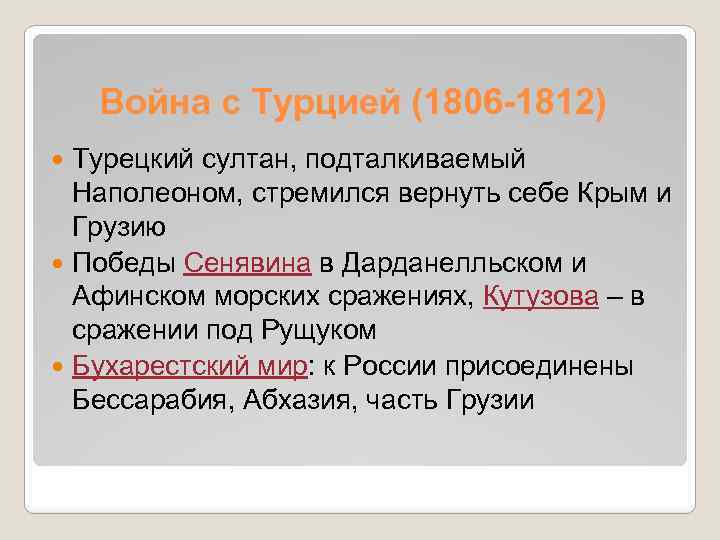 Война с Турцией (1806-1812)

Турецкий султан, подталкиваемый Наполеоном, стремился вернуть себе Крым и Грузию

Победы Сенявина в Дарданелльском и Афинском морских сражениях, Кутузова – в сражении под Рущуком

Бухарестский мир: к России присоединены Бессарабия, Абхазия, часть Грузии